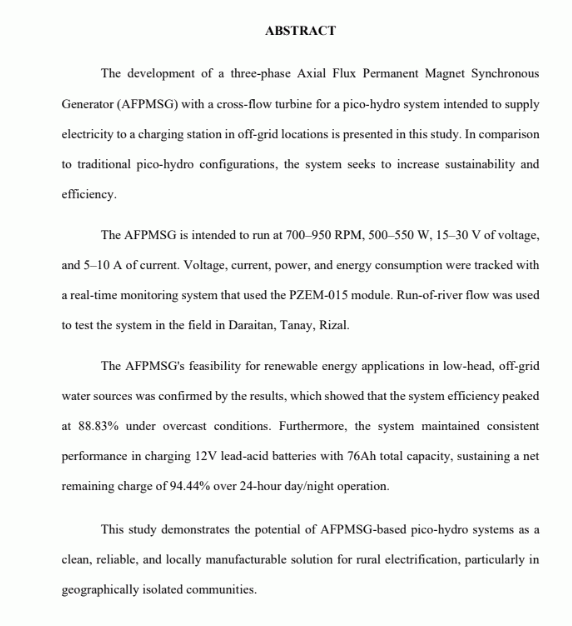 ABSTRACT

The development of a three-phase Axial Flux Permanent Magnet Synchronous Generator (AFPMSG) with a cross-flow turbine for a pico-hydro system intended to supply electricity to a charging station in off-grid locations is presented in this study. In comparison to traditional pico-hydro configurations, the system seeks to increase sustainability and efficiency.

The AFPMSG is intended to run at 700–950 RPM, 500–550 W, 15–30 V of voltage, and 5–10 A of current. Voltage, current, power, and energy consumption were tracked with a real-time monitoring system that used the PZEM-015 module. Run-of-river flow was used to test the system in the field in Daraitan, Tanay, Rizal.

The AFPMSG's feasibility for renewable energy applications in low-head, off-grid water sources was confirmed by the results, which showed that the system efficiency peaked at 88.83% under overcast conditions. Furthermore, the system maintained consistent performance in charging 12V lead-acid batteries with 76Ah total capacity, sustaining a net remaining charge of 94.44% over 24-hour day/night operation.

This study demonstrates the potential of AFPMSG-based pico-hydro systems as a clean, reliable, and locally manufacturable solution for rural electrification, particularly in geographically isolated communities.